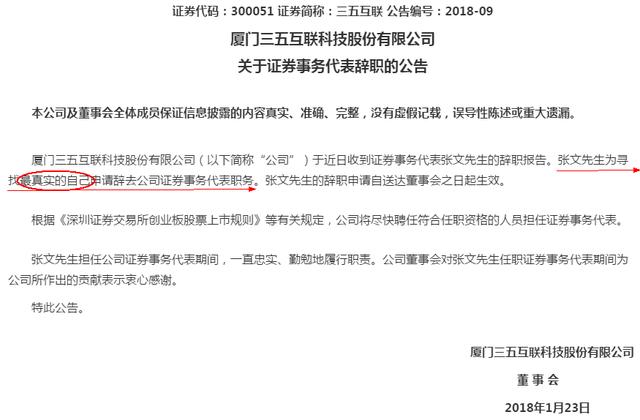 证券代码：300051 证券简称：三五互联 公告编号：2018-09

厦门三五互联科技股份有限公司
关于证券事务代表辞职的公告

本公司及董事会全体成员保证信息披露的内容真实、准确、完整，没有虚假记载，误导性陈述或重大遗漏。

厦门三五互联科技股份有限公司（以下简称“公司”）于近日收到证券事务代表张文先生的辞职报告。张文先生为寻找最真实的自己申请辞去公司证券事务代表职务。张文先生的辞职申请自送达董事会之日起生效。

根据《深圳证券交易所创业板股票上市规则》等有关规定，公司将尽快聘任符合任职资格的人员担任证券事务代表。

张文先生担任公司证券事务代表期间，一直忠实、勤勉地履行职责。公司董事会对张文先生任职证券事务代表期间为公司所作出的贡献表示衷心感谢。

特此公告。

厦门三五互联科技股份有限公司
董事会
2018年1月23日